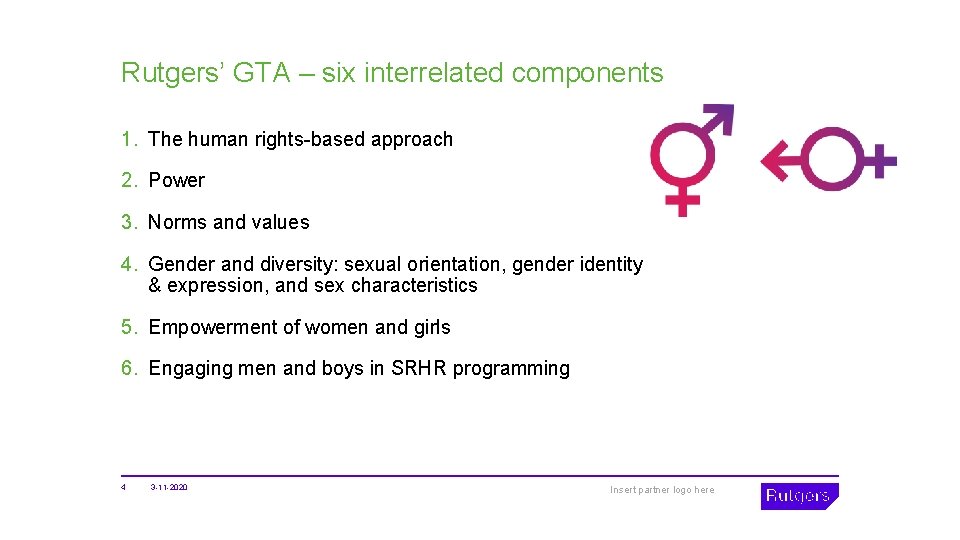 Rutgers’ GTA – six interrelated components

1. The human rights-based approach

2. Power

3. Norms and values

4. Gender and diversity: sexual orientation, gender identity & expression, and sex characteristics

5. Empowerment of women and girls

6. Engaging men and boys in SRHR programming

4

3-11-2020

Insert partner logo here

Rutgers